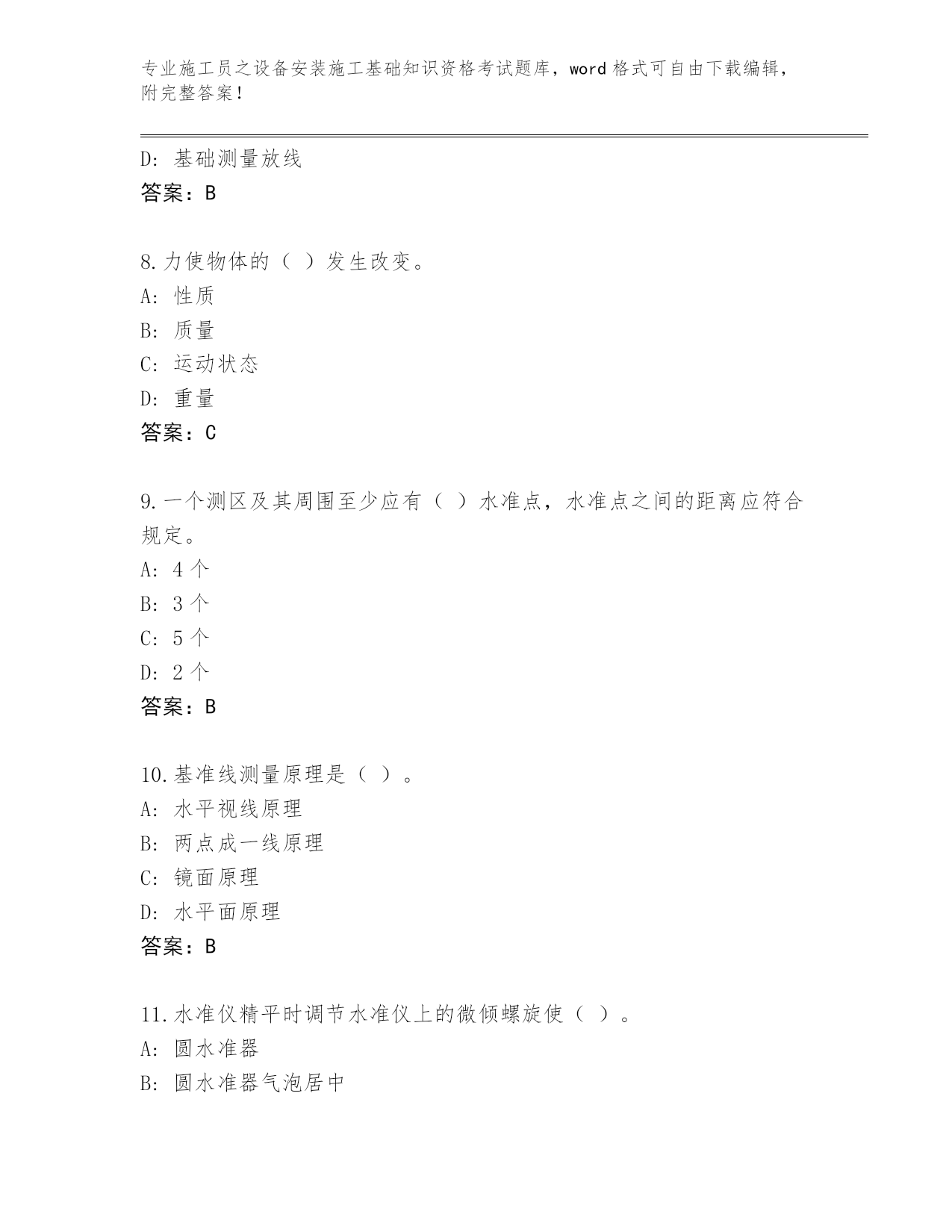 专业施工员之设备安装施工基础知识资格考试题库，word 格式可自由下载编辑，附完整答案！

D: 基础测量放线
答案：B

8.力使物体的（ ）发生改变。
A: 性质
B: 质量
C: 运动状态
D: 重量
答案：C

9.一个测区及其周围至少应有（ ）水准点，水准点之间的距离应符合规定。
A: 4 个
B: 3 个
C: 5 个
D: 2 个
答案：B

10.基准线测量原理是（ ）。
A: 水平视线原理
B: 两点成一线原理
C: 镜面原理
D: 水平面原理
答案：B

11.水准仪精平时调节水准仪上的微倾螺旋使（ ）。
A: 圆水准器
B: 圆水准器气泡居中